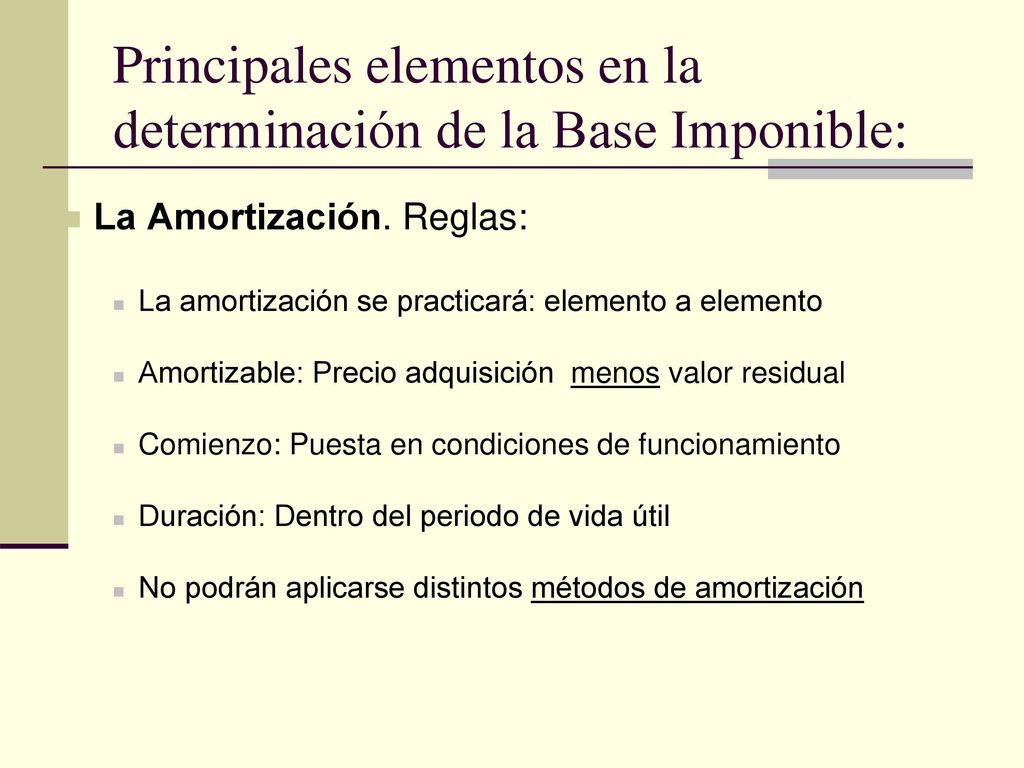 Principales elementos en la determinación de la Base Imponible:

La Amortización. Reglas:

La amortización se practicará: elemento a elemento

Amortizable: Precio adquisición menos valor residual

Comienzo: Puesta en condiciones de funcionamiento

Duración: Dentro del periodo de vida útil

No podrán aplicarse distintos métodos de amortización